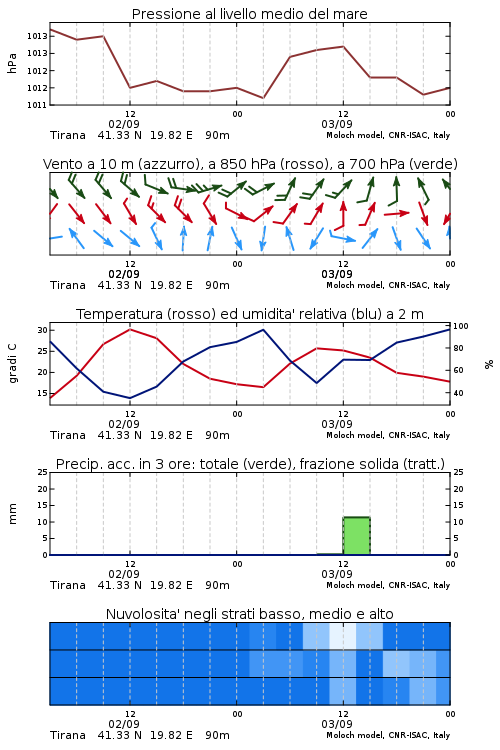 Pressione al livello medio del mare

hPa

1013
1013
1012
1012
1011

12
02/09
00
12
03/09
00

Tirana 41.33 N 19.82 E 90m
Moloch model, CNR-ISAC, Italy

Vento a 10 m (azzurro), a 850 hPa (rosso), a 700 hPa (verde)

12
02/09
00
12
03/09
00

Tirana 41.33 N 19.82 E 90m
Moloch model, CNR-ISAC, Italy

Temperatura (rosso) ed umidita' relativa (blu) a 2 m

gradi C

30
25
20
15

100
80
60
40

%

12
02/09
00
12
03/09
00

Tirana 41.33 N 19.82 E 90m
Moloch model, CNR-ISAC, Italy

Precip. acc. in 3 ore: totale (verde), frazione solida (tratt.)

mm

25
20
15
10
5
0

25
20
15
10
5
0

12
02/09
00
12
03/09
00

Tirana 41.33 N 19.82 E 90m
Moloch model, CNR-ISAC, Italy

Nuvolosita' negli strati basso, medio e alto

12
02/09
00
12
03/09
00

Tirana 41.33 N 19.82 E 90m
Moloch model, CNR-ISAC, Italy